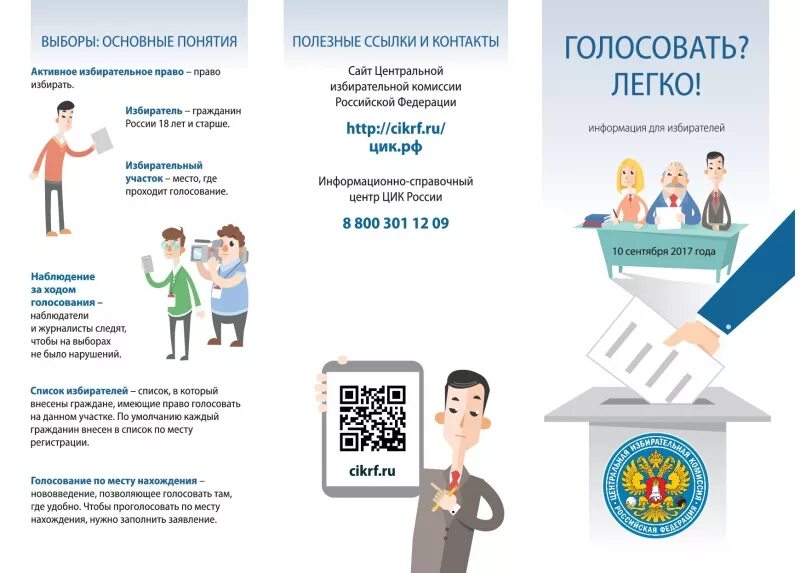 ВЫБОРЫ: ОСНОВНЫЕ ПОНЯТИЯ

Активное избирательное право – право избирать.

Избиратель – гражданин России 18 лет и старше.

Избирательный участок – место, где проходит голосование.

Наблюдение за ходом голосования – наблюдатели и журналисты следят, чтобы на выборах не было нарушений.

Список избирателей – список, в который внесены граждане, имеющие право голосовать на данном участке. По умолчанию каждый гражданин внесен в список по месту регистрации.

Голосование по месту нахождения – нововведение, позволяющее голосовать там, где удобно. Чтобы проголосовать по месту нахождения, нужно заполнить заявление.

ПОЛЕЗНЫЕ ССЫЛКИ И КОНТАКТЫ

Сайт Центральной избирательной комиссии Российской Федерации

http://cikrf.ru/
цик.рф

Информационно-справочный центр ЦИК России

8 800 301 12 09

cikrf.ru

ГОЛОСОВАТЬ? ЛЕГКО!

информация для избирателей

10 сентября 2017 года

ЦЕНТРАЛЬНАЯ ИЗБИРАТЕЛЬНАЯ КОМИССИЯ РОССИЙСКАЯ ФЕДЕРАЦИЯ